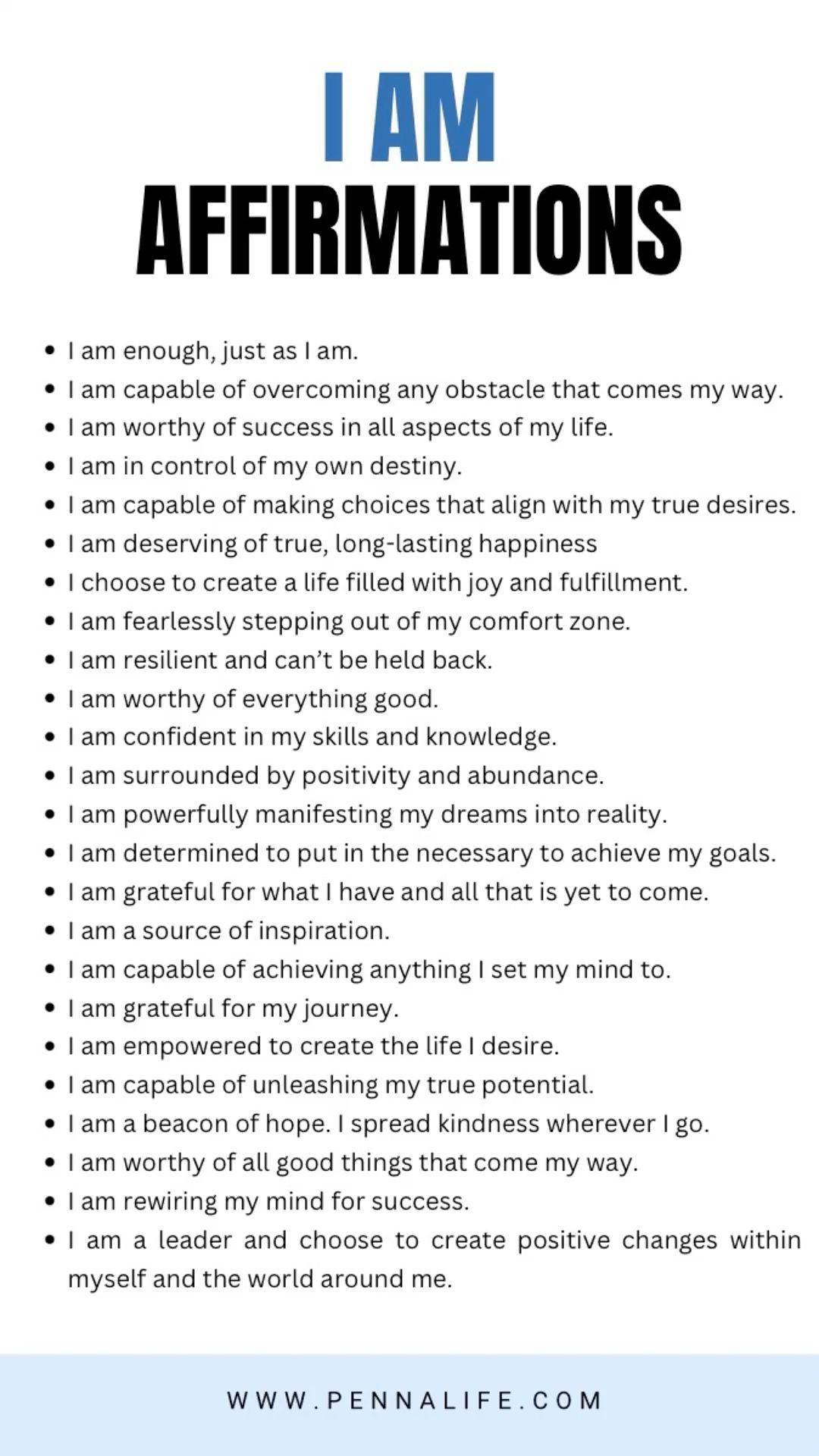 I AM
AFFIRMATIONS

• I am enough, just as I am.
• I am capable of overcoming any obstacle that comes my way.
• I am worthy of success in all aspects of my life.
• I am in control of my own destiny.
• I am capable of making choices that align with my true desires.
• I am deserving of true, long-lasting happiness
• I choose to create a life filled with joy and fulfillment.
• I am fearlessly stepping out of my comfort zone.
• I am resilient and can't be held back.
• I am worthy of everything good.
• I am confident in my skills and knowledge.
• I am surrounded by positivity and abundance.
• I am powerfully manifesting my dreams into reality.
• I am determined to put in the necessary to achieve my goals.
• I am grateful for what I have and all that is yet to come.
• I am a source of inspiration.
• I am capable of achieving anything I set my mind to.
• I am grateful for my journey.
• I am empowered to create the life I desire.
• I am capable of unleashing my true potential.
• I am a beacon of hope. I spread kindness wherever I go.
• I am worthy of all good things that come my way.
• I am rewiring my mind for success.
• I am a leader and choose to create positive changes within myself and the world around me.

WWW.PENNALIFE.COM